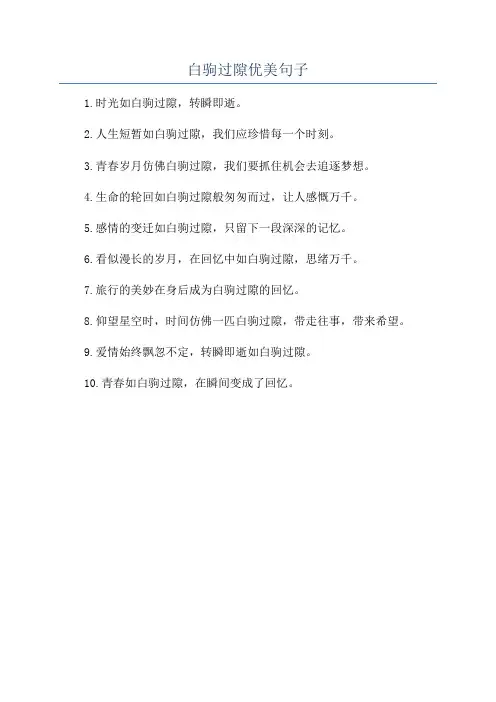 白驹过隙优美句子

1.时光如白驹过隙，转瞬即逝。

2.人生短暂如白驹过隙，我们应珍惜每一个时刻。

3.青春岁月仿佛白驹过隙，我们要抓住机会去追逐梦想。

4.生命的轮回如白驹过隙般匆匆而过，让人感慨万千。

5.感情的变迁如白驹过隙，只留下一段深深的记忆。

6.看似漫长的岁月，在回忆中如白驹过隙，思绪万千。

7.旅行的美妙在身后成为白驹过隙的回忆。

8.仰望星空时，时间仿佛一匹白驹过隙，带走往事，带来希望。

9.爱情始终飘忽不定，转瞬即逝如白驹过隙。

10.青春如白驹过隙，在瞬间变成了回忆。